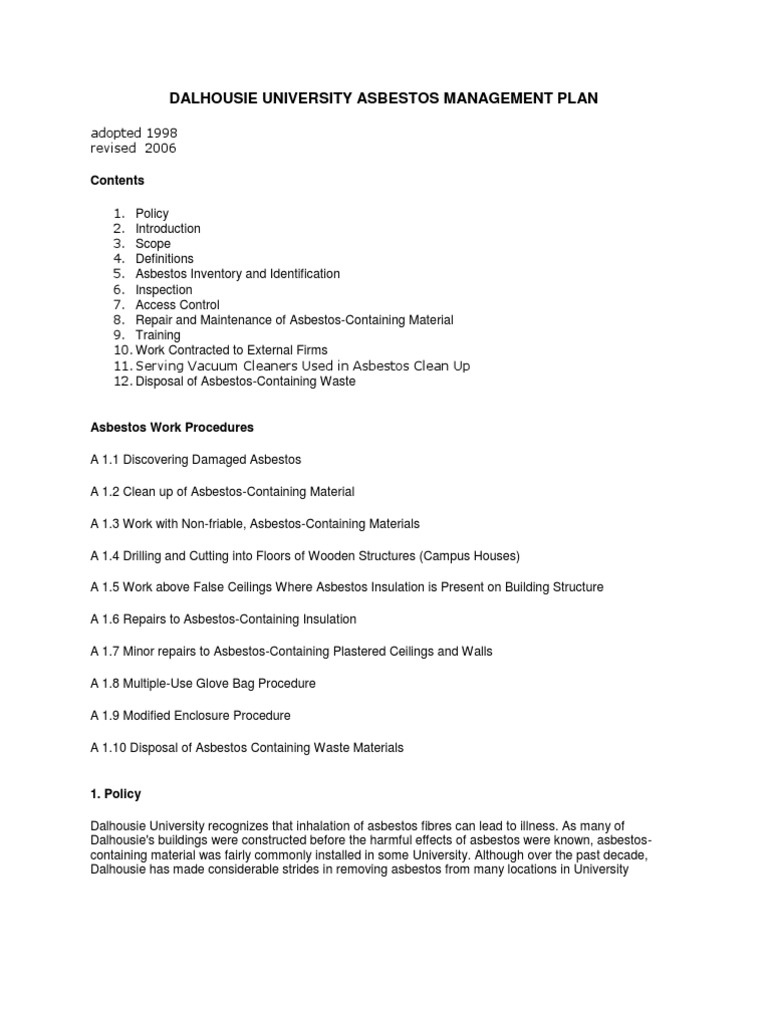 DALHOUSIE UNIVERSITY ASBESTOS MANAGEMENT PLAN

adopted 1998
revised 2006

Contents

1. Policy
2. Introduction
3. Scope
4. Definitions
5. Asbestos Inventory and Identification
6. Inspection
7. Access Control
8. Repair and Maintenance of Asbestos-Containing Material
9. Training
10. Work Contracted to External Firms
11. Serving Vacuum Cleaners Used in Asbestos Clean Up
12. Disposal of Asbestos-Containing Waste

Asbestos Work Procedures

A 1.1 Discovering Damaged Asbestos

A 1.2 Clean up of Asbestos-Containing Material

A 1.3 Work with Non-friable, Asbestos-Containing Materials

A 1.4 Drilling and Cutting into Floors of Wooden Structures (Campus Houses)

A 1.5 Work above False Ceilings Where Asbestos Insulation is Present on Building Structure

A 1.6 Repairs to Asbestos-Containing Insulation

A 1.7 Minor repairs to Asbestos-Containing Plastered Ceilings and Walls

A 1.8 Multiple-Use Glove Bag Procedure

A 1.9 Modified Enclosure Procedure

A 1.10 Disposal of Asbestos Containing Waste Materials

1. Policy

Dalhousie University recognizes that inhalation of asbestos fibres can lead to illness. As many of Dalhousie's buildings were constructed before the harmful effects of asbestos were known, asbestos-containing material was fairly commonly installed in some University. Although over the past decade, Dalhousie has made considerable strides in removing asbestos from many locations in University